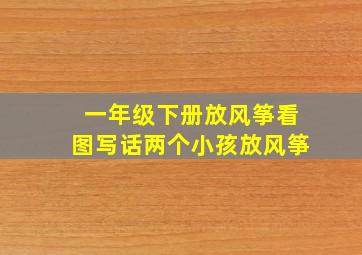 一年级下册放风筝看图写话两个小孩放风筝